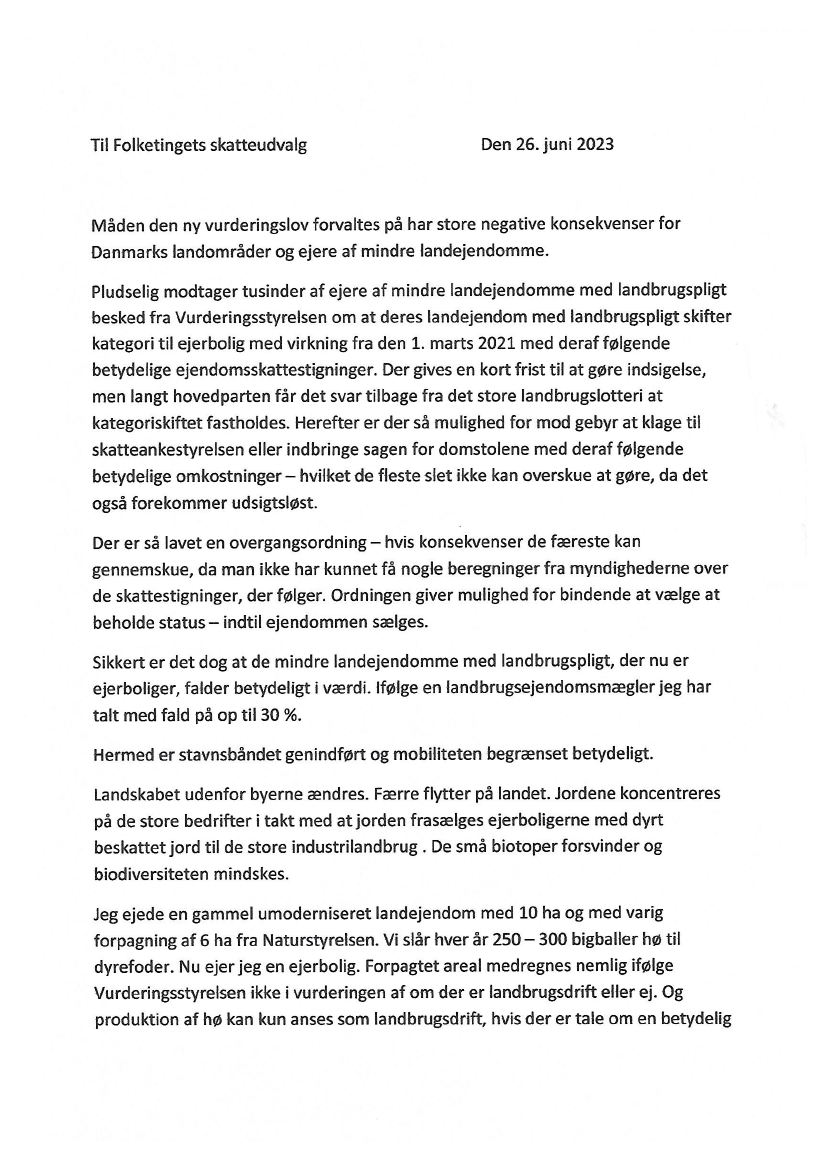 Til Folketingets skatteudvalg Den 26. juni 2023

Måden den ny vurderingslov forvaltes på har store negative konsekvenser for Danmarks landområder og ejere af mindre landejendomme.

Pludselig modtager tusinder af ejere af mindre landejendomme med landbrugspligt besked fra Vurderingsstyrelsen om at deres landejendom med landbrugspligt skifter kategori til ejerbolig med virkning fra den 1. marts 2021 med deraf følgende betydelige ejendomsskattestigninger. Der gives en kort frist til at gøre indsigelse, men langt hovedparten får det svar tilbage fra det store landbrugslotteri at kategoriskiftet fastholdes. Herefter er der så mulighed for mod gebyr at klage til skatteankestyrelsen eller indbringe sagen for domstolene med deraf følgende betydelige omkostninger – hvilket de fleste slet ikke kan overskue at gøre, da det også forekommer udsigtsløst.

Der er så lavet en overgangsordning – hvis konsekvenser de færeste kan gennemskue, da man ikke har kunnet få nogle beregninger fra myndighederne over de skattestigninger, der følger. Ordningen giver mulighed for bindende at vælge at beholde status – indtil ejendommen sælges.

Sikkert er det dog at de mindre landejendomme med landbrugspligt, der nu er ejerboliger, falder betydeligt i værdi. Ifølge en landbrugsejendomsmægler jeg har talt med fald på op til 30 %.

Hermed er stavnsbåndet genindført og mobiliteten begrænset betydeligt.

Landskabet udenfor byerne ændres. Færre flytter på landet. Jordene koncentreres på de store bedrifter i takt med at jorden frasælges ejerboligerne med dyrt beskattet jord til de store industrilandbrug . De små biotoper forsvinder og biodiversiteten mindskes.

Jeg ejede en gammel umoderniseret landejendom med 10 ha og med varig forpagning af 6 ha fra Naturstyrelsen. Vi slår hver år 250 – 300 bigballer hø til dyrefoder. Nu ejer jeg en ejerbolig. Forpagtet areal medregnes nemlig ifølge Vurderingsstyrelsen ikke i vurderingen af om der er landbrugsdrift eller ej. Og produktion af hø kan kun anses som landbrugsdrift, hvis der er tale om en betydelig